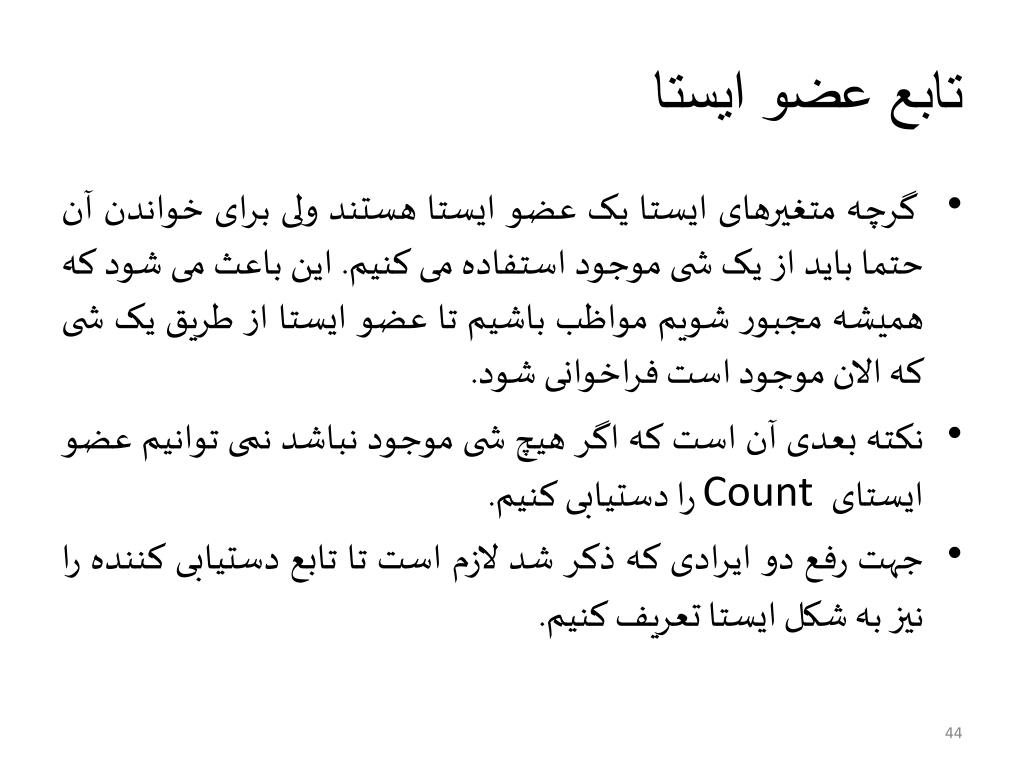 تابع عضو ایستا

• گرچه متغیرهای ایستا یک عضو ایستا هستند ولی برای خواندن آن حتما باید از یک شی موجود استفاده می کنیم. این باعث می شود که همیشه مجبور شویم مواظب باشیم تا عضو ایستا از طریق یک شی که الان موجود است فراخوانی شود.

• نکته بعدی آن است که اگر هیچ شی موجود نباشد نمی توانیم عضو ایستای Count را دستیابی کنیم.

• جهت رفع دو ایرادی که ذکر شد لازم است تا تابع دستیابی کننده را نیز به شکل ایستا تعریف کنیم.

44